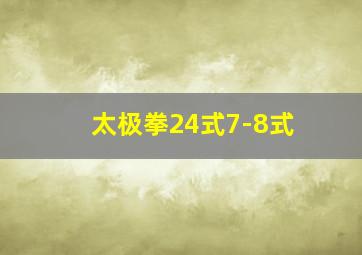 太极拳24式7-8式